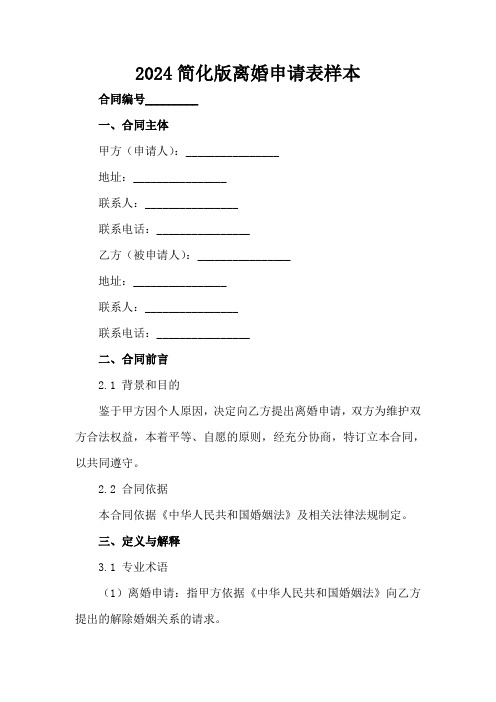 2024 简化版离婚申请表样本

合同编号________

一、合同主体

甲方（申请人）：________________

地址：________________

联系人：________________

联系电话：________________

乙方（被申请人）：________________

地址：________________

联系人：________________

联系电话：________________

二、合同前言

2.1 背景和目的

鉴于甲方因个人原因，决定向乙方提出离婚申请，双方为维护双方合法权益，本着平等、自愿的原则，经充分协商，特订立本合同，以共同遵守。

2.2 合同依据

本合同依据《中华人民共和国婚姻法》及相关法律法规制定。

三、定义与解释

3.1 专业术语

（1）离婚申请：指甲方依据《中华人民共和国婚姻法》向乙方提出的解除婚姻关系的请求。